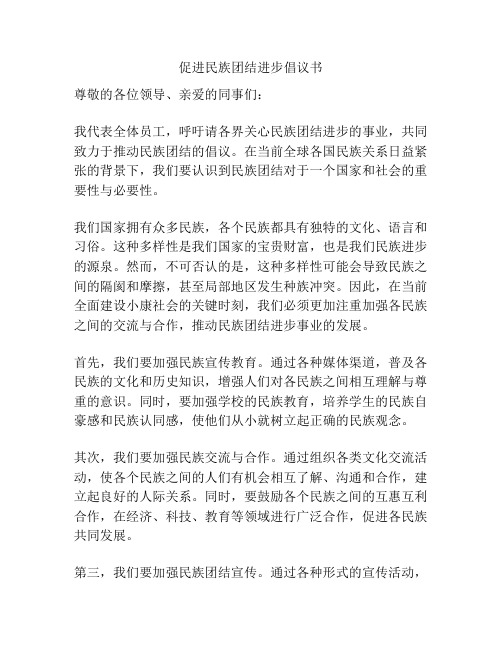 促进民族团结进步倡议书

尊敬的各位领导、亲爱的同事们：

我代表全体员工，呼吁请各界关心民族团结进步的事业，共同致力于推动民族团结的倡议。在当前全球各国民族关系日益紧张的背景下，我们要认识到民族团结对于一个国家和社会的重要性与必要性。

我们国家拥有众多民族，各个民族都具有独特的文化、语言和习俗。这种多样性是我们国家的宝贵财富，也是我们民族进步的源泉。然而，不可否认的是，这种多样性可能会导致民族之间的隔阂和摩擦，甚至局部地区发生种族冲突。因此，在当前全面建设小康社会的关键时刻，我们必须更加注重加强各民族之间的交流与合作，推动民族团结进步事业的发展。

首先，我们要加强民族宣传教育。通过各种媒体渠道，普及各民族的文化和历史知识，增强人们对各民族之间相互理解与尊重的意识。同时，要加强学校的民族教育，培养学生的民族自豪感和民族认同感，使他们从小就树立起正确的民族观念。

其次，我们要加强民族交流与合作。通过组织各类文化交流活动，使各个民族之间的人们有机会相互了解、沟通和合作，建立起良好的人际关系。同时，要鼓励各个民族之间的互惠互利合作，在经济、科技、教育等领域进行广泛合作，促进各民族共同发展。

第三，我们要加强民族团结宣传。通过各种形式的宣传活动，